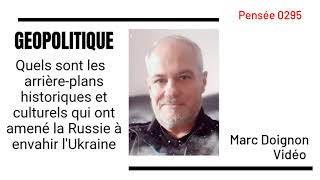 Pensée 0295

GEOPOLITIQUE

Quels sont les arrière-plans historiques et culturels qui ont amené la Russie à envahir l'Ukraine

Marc Doignon
Vidéo